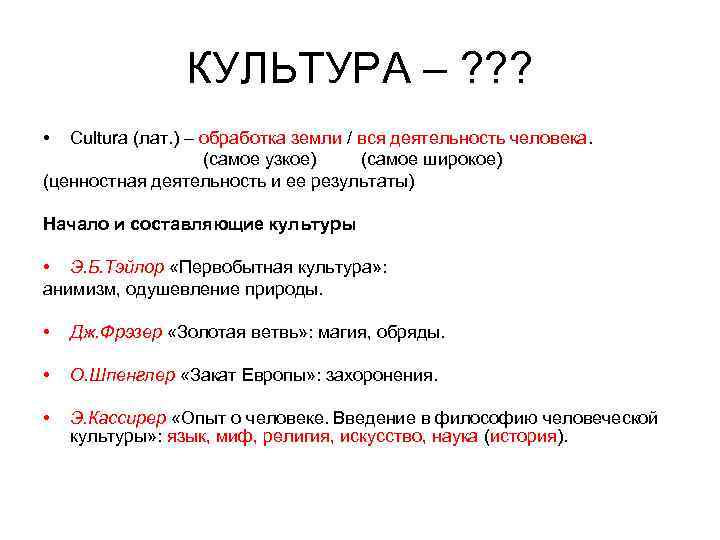 КУЛЬТУРА – ???

• Cultura (лат.) – обработка земли / вся деятельность человека.
(самое узкое) (самое широкое)
(ценностная деятельность и ее результаты)

Начало и составляющие культуры

• Э.Б.Тэйлор «Первобытная культура»:
анимизм, одушевление природы.

• Дж.Фрэзер «Золотая ветвь»: магия, обряды.

• О.Шпенглер «Закат Европы»: захоронения.

• Э.Кассирер «Опыт о человеке. Введение в философию человеческой культуры»: язык, миф, религия, искусство, наука (история).